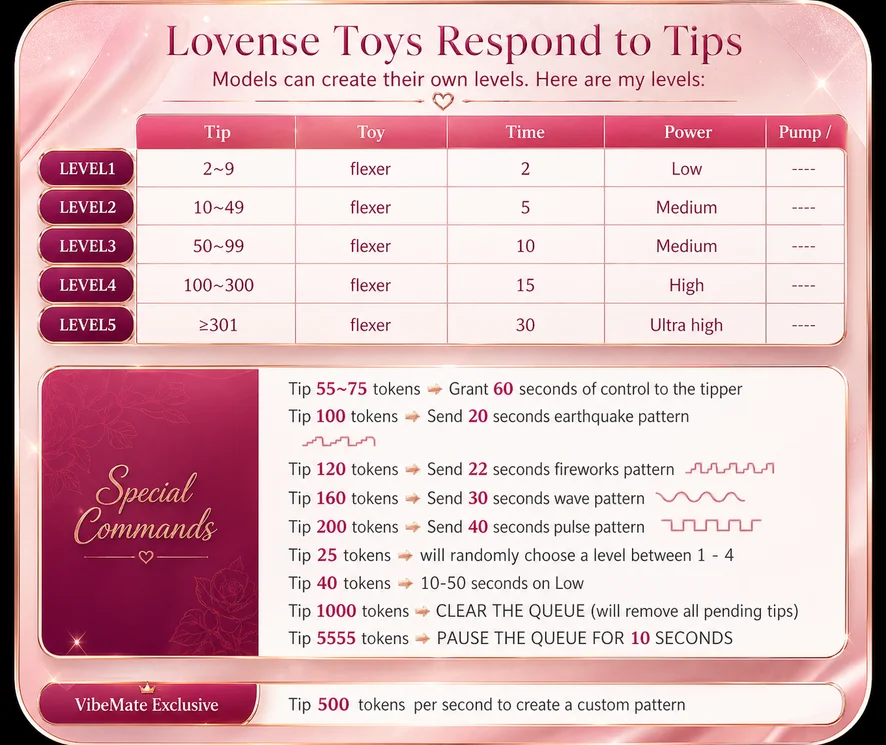 Lovense Toys Respond to Tips

Models can create their own levels. Here are my levels:

| | Tip | Toy | Time | Power | Pump / |
|---|---|---|---|---|---|
| LEVEL1 | 2~9 | flexer | 2 | Low | ---- |
| LEVEL2 | 10~49 | flexer | 5 | Medium | ---- |
| LEVEL3 | 50~99 | flexer | 10 | Medium | ---- |
| LEVEL4 | 100~300 | flexer | 15 | High | ---- |
| LEVEL5 | ≥301 | flexer | 30 | Ultra high | ---- |

Special Commands

Tip 55~75 tokens → Grant 60 seconds of control to the tipper
Tip 100 tokens → Send 20 seconds earthquake pattern
Tip 120 tokens → Send 22 seconds fireworks pattern
Tip 160 tokens → Send 30 seconds wave pattern
Tip 200 tokens → Send 40 seconds pulse pattern
Tip 25 tokens → will randomly choose a level between 1 - 4
Tip 40 tokens → 10-50 seconds on Low
Tip 1000 tokens → CLEAR THE QUEUE (will remove all pending tips)
Tip 5555 tokens → PAUSE THE QUEUE FOR 10 SECONDS

VibeMate Exclusive

Tip 500 tokens per second to create a custom pattern